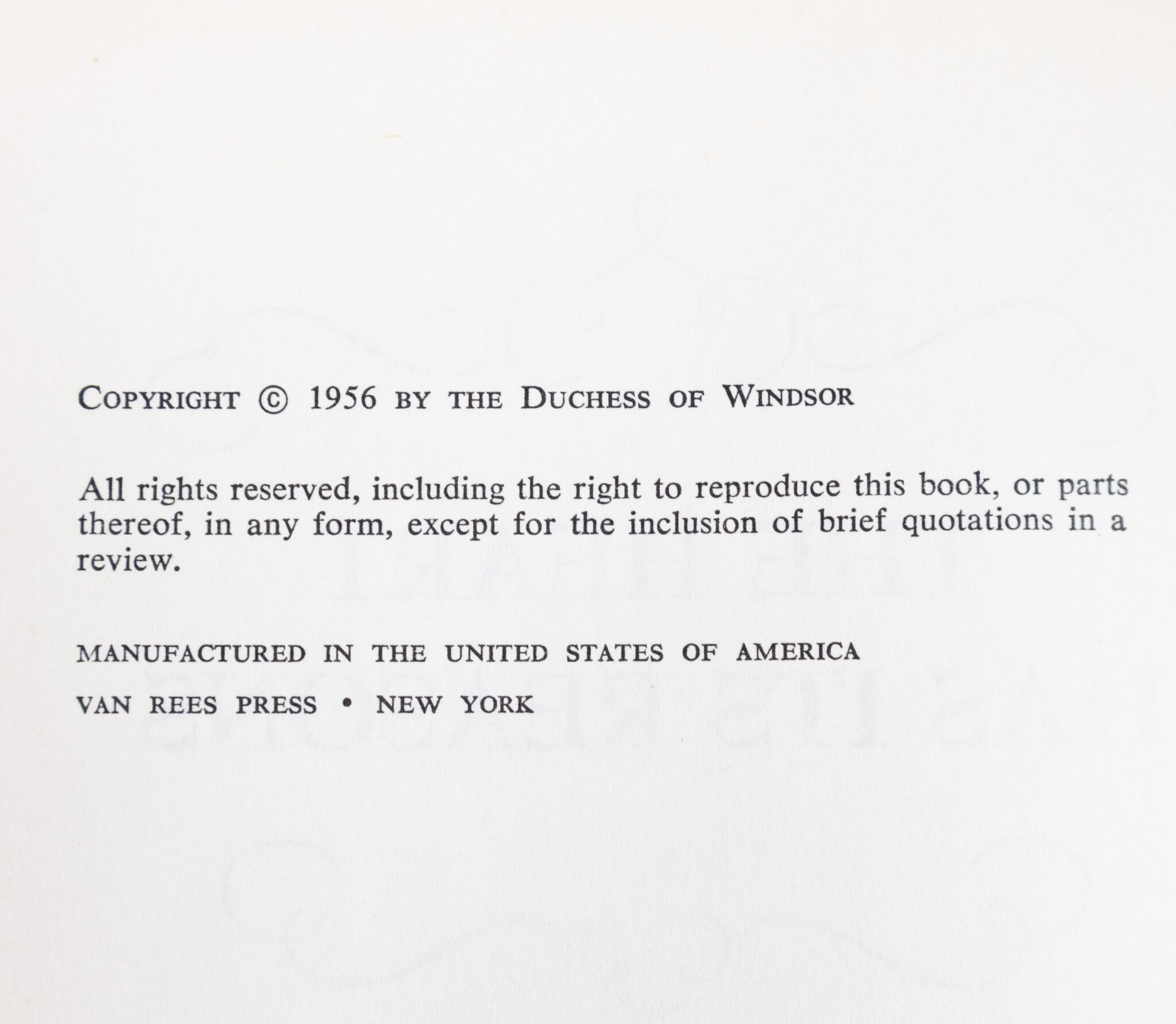 COPYRIGHT © 1956 BY THE DUCHESS OF WINDSOR

All rights reserved, including the right to reproduce this book, or parts thereof, in any form, except for the inclusion of brief quotations in a review.

MANUFACTURED IN THE UNITED STATES OF AMERICA

VAN REES PRESS • NEW YORK